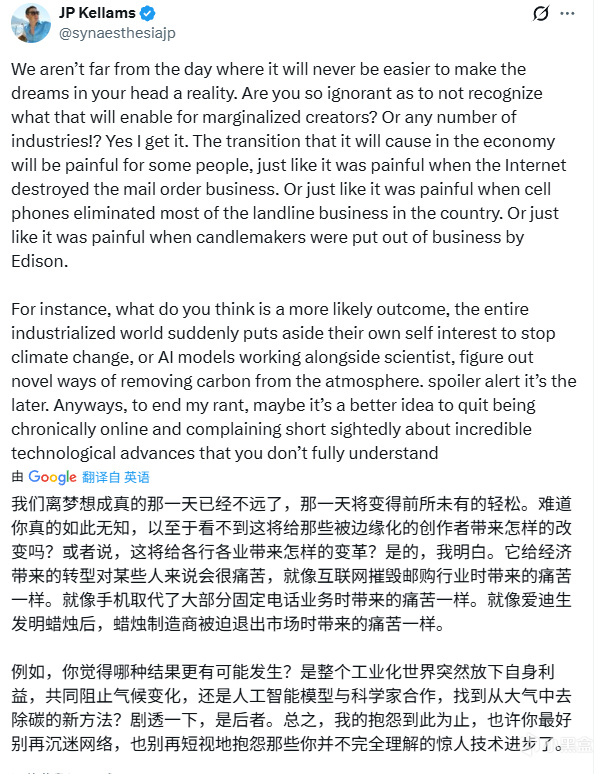 JP Kellams
@synaesthesiajp

We aren't far from the day where it will never be easier to make the dreams in your head a reality. Are you so ignorant as to not recognize what that will enable for marginalized creators? Or any number of industries!? Yes I get it. The transition that it will cause in the economy will be painful for some people, just like it was painful when the Internet destroyed the mail order business. Or just like it was painful when cell phones eliminated most of the landline business in the country. Or just like it was painful when candlemakers were put out of business by Edison.

For instance, what do you think is a more likely outcome, the entire industrialized world suddenly puts aside their own self interest to stop climate change, or AI models working alongside scientist, figure out novel ways of removing carbon from the atmosphere. spoiler alert it's the later. Anyways, to end my rant, maybe it's a better idea to quit being chronically online and complaining short sightedly about incredible technological advances that you don't fully understand

由 Google 翻译自 英语

我们离梦想成真的那一天已经不远了，那一天将变得前所未有的轻松。难道你真的如此无知，以至于看不到这将给那些被边缘化的创作者带来怎样的改变吗？或者说，这将给各行各业带来怎样的变革？是的，我明白。它给经济带来的转型对某些人来说会很痛苦，就像互联网摧毁邮购行业时带来的痛苦一样。就像手机取代了大部分固定电话业务时带来的痛苦一样。就像爱迪生发明蜡烛后，蜡烛制造商被迫退出市场时带来的痛苦一样。

例如，你觉得哪种结果更有可能发生？是整个工业化世界突然放下自身利益，共同阻止气候变化，还是人工智能模型与科学家合作，找到从大气中去除碳的新方法？剧透一下，是后者。总之，我的抱怨到此为止，也许你最好别再沉迷网络，也别再短视地抱怨那些你并不完全理解的惊人技术进步了。

黑盒